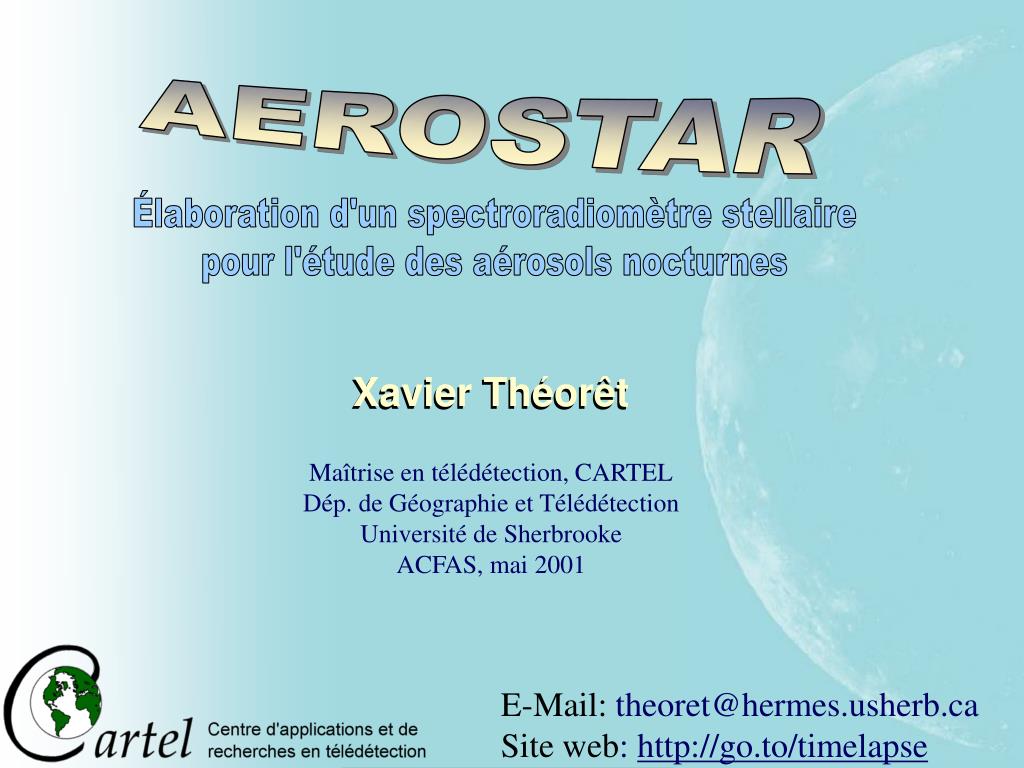 AEROSTAR

Élaboration d'un spectroradiomètre stellaire pour l'étude des aérosols nocturnes

Xavier Théorêt

Maîtrise en télédétection, CARTEL
Dép. de Géographie et Télédétection
Université de Sherbrooke
ACFAS, mai 2001

Cartel Centre d'applications et de recherches en télédétection

E-Mail: theoret@hermes.usherb.ca
Site web: http://go.to/timelapse